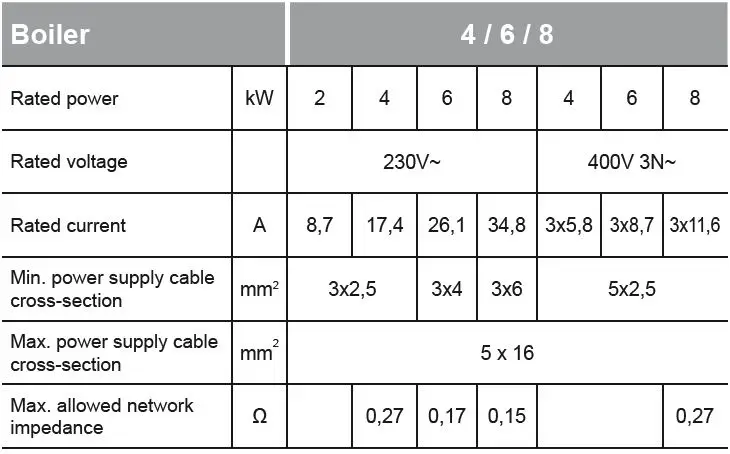 | Boiler |  | 4 / 6 / 8 |  |  |  |  |  |  |
|---|---|---|---|---|---|---|---|---|
| Rated power | kW | 2 | 4 | 6 | 8 | 4 | 6 | 8 |
| Rated voltage |  | 230V~ |  |  |  | 400V 3N~ |  |  |
| Rated current | A | 8,7 | 17,4 | 26,1 | 34,8 | 3x5,8 | 3x8,7 | 3x11,6 |
| Min. power supply cable cross-section | $mm^2$ | 3x2,5 |  | 3x4 | 3x6 | 5x2,5 |  |  |
| Max. power supply cable cross-section | $mm^2$ | 5 x 16 |  |  |  |  |  |  |
| Max. allowed network impedance | Ω |  | 0,27 | 0,17 | 0,15 |  |  | 0,27 |